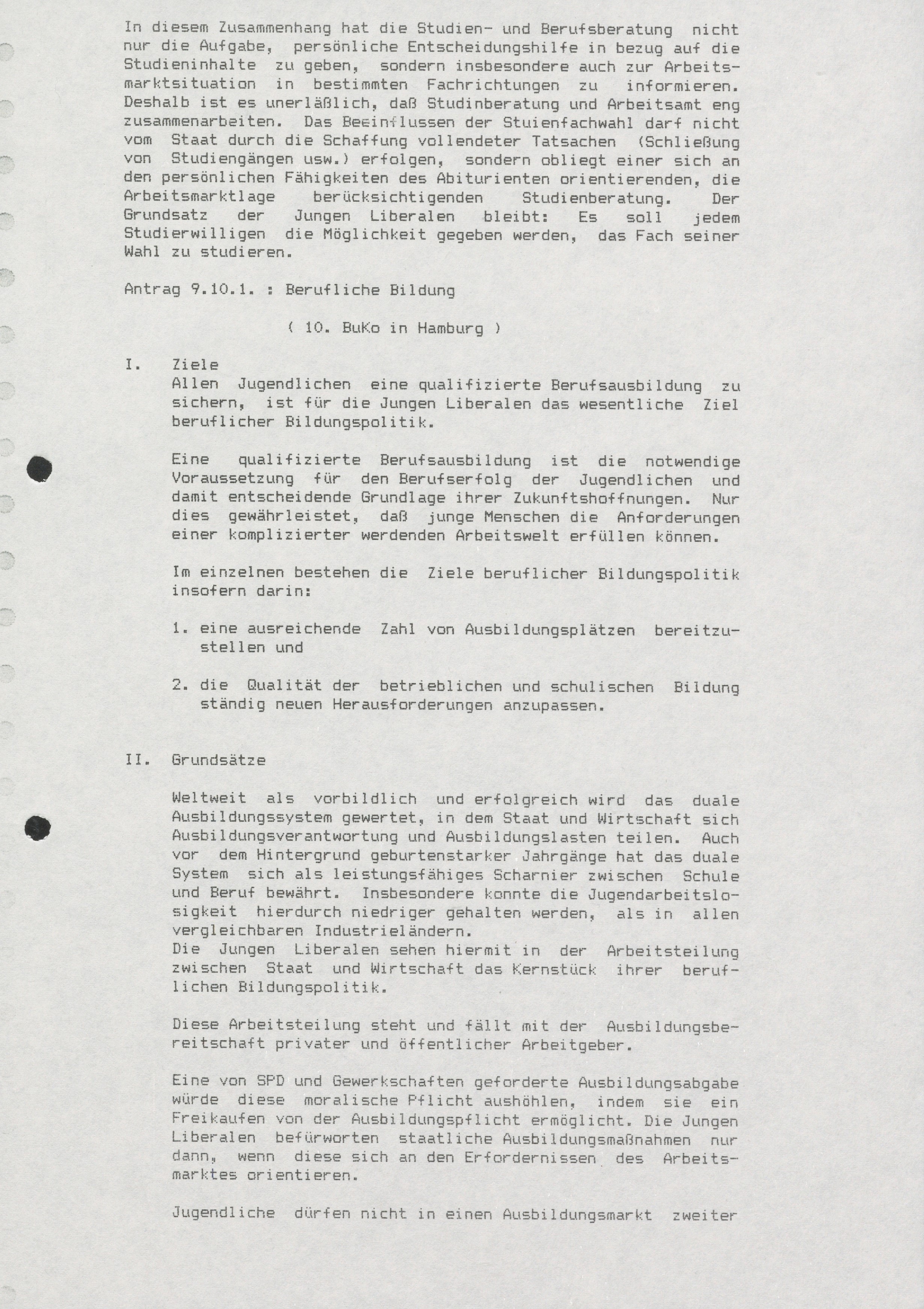 In diesem Zusammenhang hat die Studien- und Berufsberatung nicht nur die Aufgabe, persönliche Entscheidungshilfe in bezug auf die Studieninhalte zu geben, sondern insbesondere auch zur Arbeitsmarktsituation in bestimmten Fachrichtungen zu informieren. Deshalb ist es unerläßlich, daß Studinberatung und Arbeitsamt eng zusammenarbeiten. Das Beeinflussen der Stuienfachwahl darf nicht vom Staat durch die Schaffung vollendeter Tatsachen (Schließung von Studiengängen usw.) erfolgen, sondern obliegt einer sich an den persönlichen Fähigkeiten des Abiturienten orientierenden, die Arbeitsmarktlage berücksichtigenden Studienberatung. Der Grundsatz der Jungen Liberalen bleibt: Es soll jedem Studierwilligen die Möglichkeit gegeben werden, das Fach seiner Wahl zu studieren.

Antrag 9.10.1. : Berufliche Bildung

( 10. BuKo in Hamburg )

I. Ziele
Allen Jugendlichen eine qualifizierte Berufsausbildung zu sichern, ist für die Jungen Liberalen das wesentliche Ziel beruflicher Bildungspolitik.

Eine qualifizierte Berufsausbildung ist die notwendige Voraussetzung für den Berufserfolg der Jugendlichen und damit entscheidende Grundlage ihrer Zukunftshoffnungen. Nur dies gewährleistet, daß junge Menschen die Anforderungen einer komplizierter werdenden Arbeitswelt erfüllen können.

Im einzelnen bestehen die Ziele beruflicher Bildungspolitik insofern darin:

1. eine ausreichende Zahl von Ausbildungsplätzen bereitzustellen und

2. die Qualität der betrieblichen und schulischen Bildung ständig neuen Herausforderungen anzupassen.

II. Grundsätze

Weltweit als vorbildlich und erfolgreich wird das duale Ausbildungssystem gewertet, in dem Staat und Wirtschaft sich Ausbildungsverantwortung und Ausbildungslasten teilen. Auch vor dem Hintergrund geburtenstarker Jahrgänge hat das duale System sich als leistungsfähiges Scharnier zwischen Schule und Beruf bewährt. Insbesondere konnte die Jugendarbeitslosigkeit hierdurch niedriger gehalten werden, als in allen vergleichbaren Industrieländern.
Die Jungen Liberalen sehen hiermit in der Arbeitsteilung zwischen Staat und Wirtschaft das Kernstück ihrer beruflichen Bildungspolitik.

Diese Arbeitsteilung steht und fällt mit der Ausbildungsbereitschaft privater und öffentlicher Arbeitgeber.

Eine von SPD und Gewerkschaften geforderte Ausbildungsabgabe würde diese moralische Pflicht aushöhlen, indem sie ein Freikaufen von der Ausbildungspflicht ermöglicht. Die Jungen Liberalen befürworten staatliche Ausbildungsmaßnahmen nur dann, wenn diese sich an den Erfordernissen des Arbeitsmarktes orientieren.

Jugendliche dürfen nicht in einen Ausbildungsmarkt zweiter